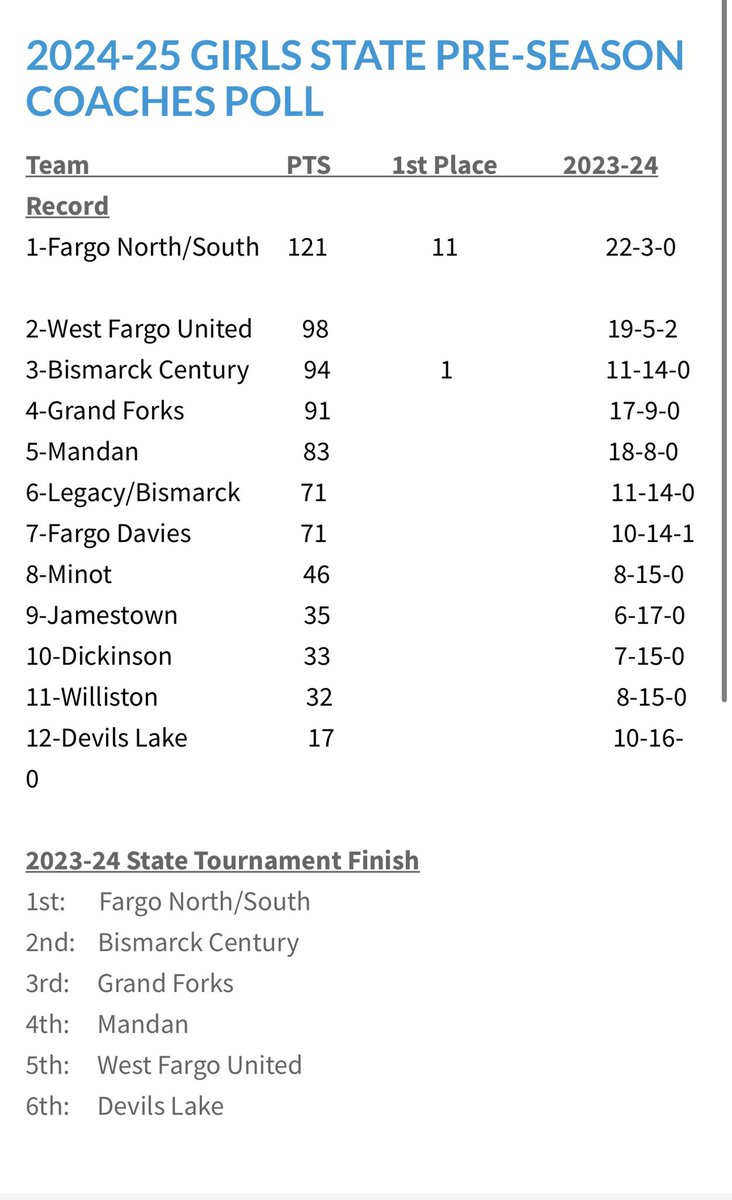 2024-25 GIRLS STATE PRE-SEASON COACHES POLL

| Team | PTS | 1st Place | 2023-24 Record |
|---|---|---|---|
| 1-Fargo North/South | 121 | 11 | 22-3-0 |
| 2-West Fargo United | 98 | | 19-5-2 |
| 3-Bismarck Century | 94 | 1 | 11-14-0 |
| 4-Grand Forks | 91 | | 17-9-0 |
| 5-Mandan | 83 | | 18-8-0 |
| 6-Legacy/Bismarck | 71 | | 11-14-0 |
| 7-Fargo Davies | 71 | | 10-14-1 |
| 8-Minot | 46 | | 8-15-0 |
| 9-Jamestown | 35 | | 6-17-0 |
| 10-Dickinson | 33 | | 7-15-0 |
| 11-Williston | 32 | | 8-15-0 |
| 12-Devils Lake | 17 | | 10-16-0 |

2023-24 State Tournament Finish
1st: Fargo North/South
2nd: Bismarck Century
3rd: Grand Forks
4th: Mandan
5th: West Fargo United
6th: Devils Lake